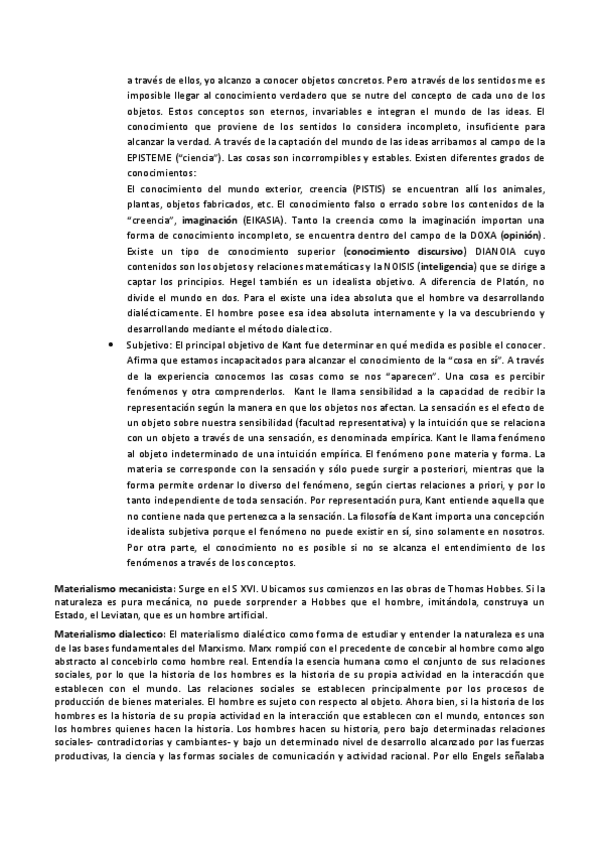 a través de ellos, yo alcanzo a conocer objetos concretos. Pero a través de los sentidos me es imposible llegar al conocimiento verdadero que se nutre del concepto de cada uno de los objetos. Estos conceptos son eternos, invariables e integran el mundo de las ideas. El conocimiento que proviene de los sentidos lo considera incompleto, insuficiente para alcanzar la verdad. A través de la captación del mundo de las ideas arribamos al campo de la EPISTEME ("ciencia"). Las cosas son incorrompibles y estables. Existen diferentes grados de conocimientos:

El conocimiento del mundo exterior, creencia (PISTIS) se encuentran allí los animales, plantas, objetos fabricados, etc. El conocimiento falso o errado sobre los contenidos de la "creencia", imaginación (EIKASIA). Tanto la creencia como la imaginación importan una forma de conocimiento incompleto, se encuentra dentro del campo de la DOXA (opinión). Existe un tipo de conocimiento superior (conocimiento discursivo) DIANOIA cuyo contenidos son los objetos y relaciones matemáticas y la NOISIS (inteligencia) que se dirige a captar los principios. Hegel también es un idealista objetivo. A diferencia de Platón, no divide el mundo en dos. Para el existe una idea absoluta que el hombre va desarrollando dialécticamente. El hombre posee esa idea absoluta internamente y la va descubriendo y desarrollando mediante el método dialectico.

• Subjetivo: El principal objetivo de Kant fue determinar en qué medida es posible el conocer. Afirma que estamos incapacitados para alcanzar el conocimiento de la "cosa en sí". A través de la experiencia conocemos las cosas como se nos "aparecen". Una cosa es percibir fenómenos y otra comprenderlos. Kant le llama sensibilidad a la capacidad de recibir la representación según la manera en que los objetos nos afectan. La sensación es el efecto de un objeto sobre nuestra sensibilidad (facultad representativa) y la intuición que se relaciona con un objeto a través de una sensación, es denominada empírica. Kant le llama fenómeno al objeto indeterminado de una intuición empírica. El fenómeno pone materia y forma. La materia se corresponde con la sensación y sólo puede surgir a posteriori, mientras que la forma permite ordenar lo diverso del fenómeno, según ciertas relaciones a priori, y por lo tanto independiente de toda sensación. Por representación pura, Kant entiende aquella que no contiene nada que pertenezca a la sensación. La filosofía de Kant importa una concepción idealista subjetiva porque el fenómeno no puede existir en sí, sino solamente en nosotros. Por otra parte, el conocimiento no es posible si no se alcanza el entendimiento de los fenómenos a través de los conceptos.

Materialismo mecanicista: Surge en el S XVI. Ubicamos sus comienzos en las obras de Thomas Hobbes. Si la naturaleza es pura mecánica, no puede sorprender a Hobbes que el hombre, imitándola, construya un Estado, el Leviatan, que es un hombre artificial.

Materialismo dialectico: El materialismo dialéctico como forma de estudiar y entender la naturaleza es una de las bases fundamentales del Marxismo. Marx rompió con el precedente de concebir al hombre como algo abstracto al concebirlo como hombre real. Entendía la esencia humana como el conjunto de sus relaciones sociales, por lo que la historia de los hombres es la historia de su propia actividad en la interacción que establecen con el mundo. Las relaciones sociales se establecen principalmente por los procesos de producción de bienes materiales. El hombre es sujeto con respecto al objeto. Ahora bien, si la historia de los hombres es la historia de su propia actividad en la interacción que establecen con el mundo, entonces son los hombres quienes hacen la historia. Los hombres hacen su historia, pero bajo determinadas relaciones sociales- contradictorias y cambiantes- y bajo un determinado nivel de desarrollo alcanzado por las fuerzas productivas, la ciencia y las formas sociales de comunicación y actividad racional. Por ello Engels señalaba